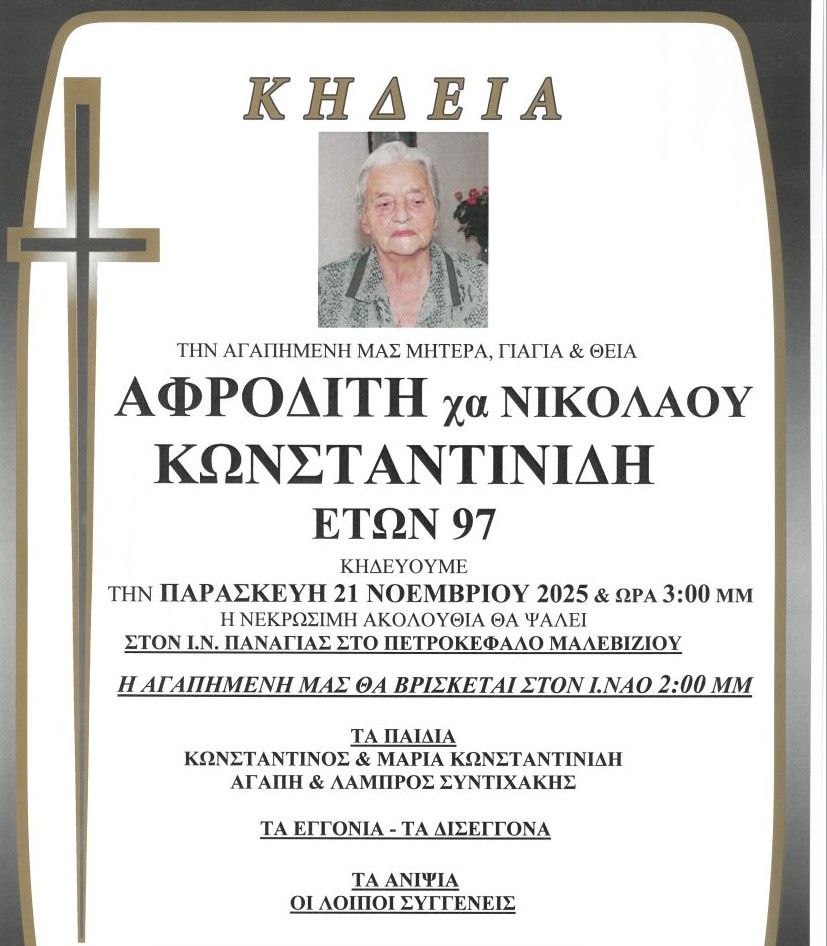 ΚΗΔΕΙΑ

ΤΗΝ ΑΓΑΠΗΜΕΝΗ ΜΑΣ ΜΗΤΕΡΑ, ΓΙΑΓΙΑ & ΘΕΙΑ

ΑΦΡΟΔΙΤΗ χα ΝΙΚΟΛΑΟΥ
ΚΩΝΣΤΑΝΤΙΝΙΔΗ
ΕΤΩΝ 97

ΚΗΔΕΥΟΥΜΕ
ΤΗΝ ΠΑΡΑΣΚΕΥΗ 21 ΝΟΕΜΒΡΙΟΥ 2025 & ΩΡΑ 3:00 ΜΜ
Η ΝΕΚΡΩΣΙΜΗ ΑΚΟΛΟΥΘΙΑ ΘΑ ΨΑΛΕΙ
ΣΤΟΝ Ι.Ν. ΠΑΝΑΓΙΑΣ ΣΤΟ ΠΕΤΡΟΚΕΦΑΛΟ ΜΑΛΕΒΙΖΙΟΥ

Η ΑΓΑΠΗΜΕΝΗ ΜΑΣ ΘΑ ΒΡΙΣΚΕΤΑΙ ΣΤΟΝ Ι.ΝΑΟ 2:00 ΜΜ

ΤΑ ΠΑΙΔΙΑ
ΚΩΝΣΤΑΝΤΙΝΟΣ & ΜΑΡΙΑ ΚΩΝΣΤΑΝΤΙΝΙΔΗ
ΑΓΑΠΗ & ΛΑΜΠΡΟΣ ΣΥΝΤΙΧΑΚΗΣ

ΤΑ ΕΓΓΟΝΙΑ - ΤΑ ΔΙΣΕΓΓΟΝΑ

ΤΑ ΑΝΙΨΙΑ
ΟΙ ΛΟΙΠΟΙ ΣΥΓΓΕΝΕΙΣ